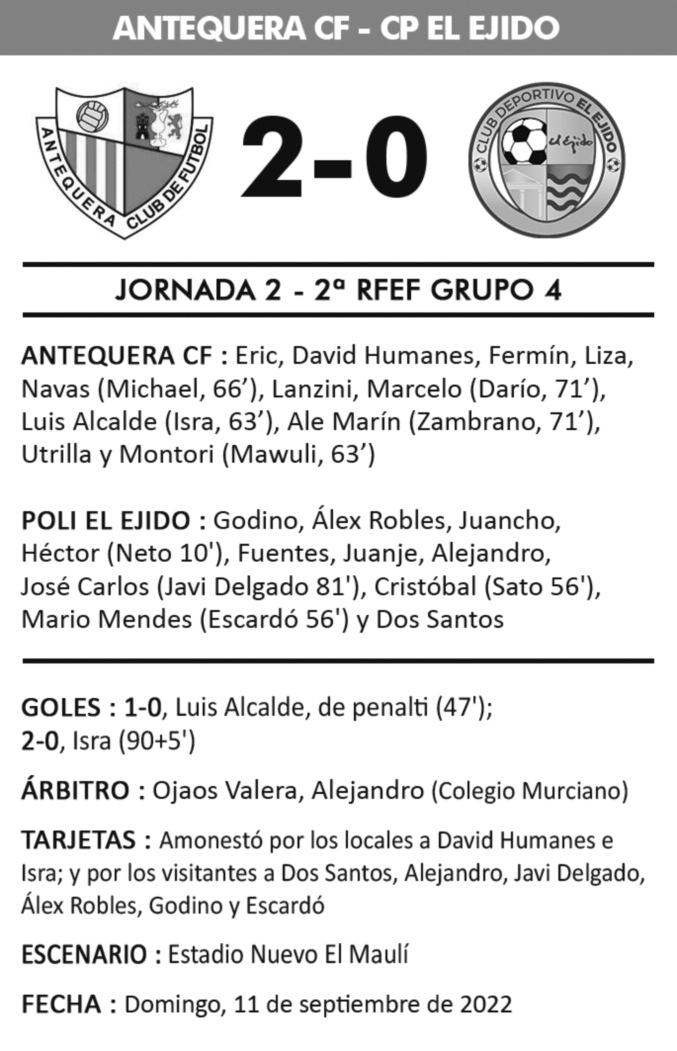 ANTEQUERA CF - CP EL EJIDO

ANTEQUERA CLUB DE FUTBOL

2-0

CLUB DEPORTIVO EL EJIDO

el Ejido

JORNADA 2 - 2ª RFEF GRUPO 4

ANTEQUERA CF : Eric, David Humanes, Fermín, Liza, Navas (Michael, 66’), Lanzini, Marcelo (Darío, 71’), Luis Alcalde (Isra, 63’), Ale Marín (Zambrano, 71’), Utrilla y Montori (Mawuli, 63’)

POLI EL EJIDO : Godino, Álex Robles, Juancho, Héctor (Neto 10'), Fuentes, Juanje, Alejandro, José Carlos (Javi Delgado 81'), Cristóbal (Sato 56'), Mario Mendes (Escardó 56') y Dos Santos

GOLES : 1-0, Luis Alcalde, de penalti (47'); 2-0, Isra (90+5')

ÁRBITRO : Ojaos Valera, Alejandro (Colegio Murciano)

TARJETAS : Amonestó por los locales a David Humanes e Isra; y por los visitantes a Dos Santos, Alejandro, Javi Delgado, Álex Robles, Godino y Escardó

ESCENARIO : Estadio Nuevo El Maulí

FECHA : Domingo, 11 de septiembre de 2022